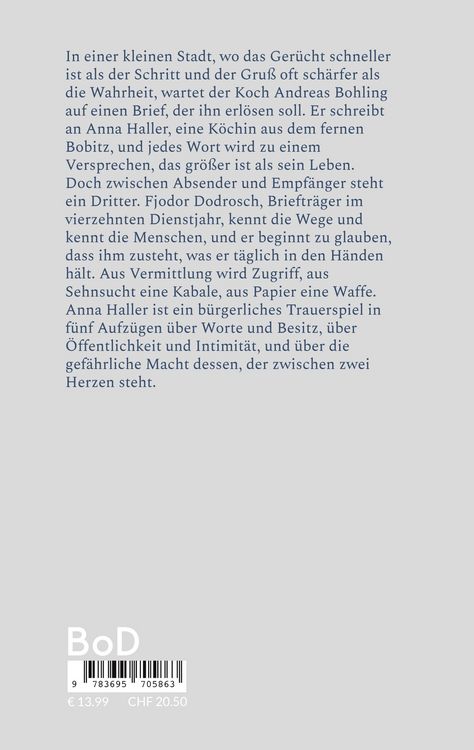 In einer kleinen Stadt, wo das Gerücht schneller ist als der Schritt und der Gruß oft schärfer als die Wahrheit, wartet der Koch Andreas Bohling auf einen Brief, der ihn erlösen soll. Er schreibt an Anna Haller, eine Köchin aus dem fernen Bobitz, und jedes Wort wird zu einem Versprechen, das größer ist als sein Leben. Doch zwischen Absender und Empfänger steht ein Dritter. Fjodor Dodrosch, Briefträger im vierzehnten Dienstjahr, kennt die Wege und kennt die Menschen, und er beginnt zu glauben, dass ihm zusteht, was er täglich in den Händen hält. Aus Vermittlung wird Zugriff, aus Sehnsucht eine Kabale, aus Papier eine Waffe. Anna Haller ist ein bürgerliches Trauerspiel in fünf Aufzügen über Worte und Besitz, über Öffentlichkeit und Intimität, und über die gefährliche Macht dessen, der zwischen zwei Herzen steht.

BoD

9 783695 705863

€ 13.99 CHF 20.50